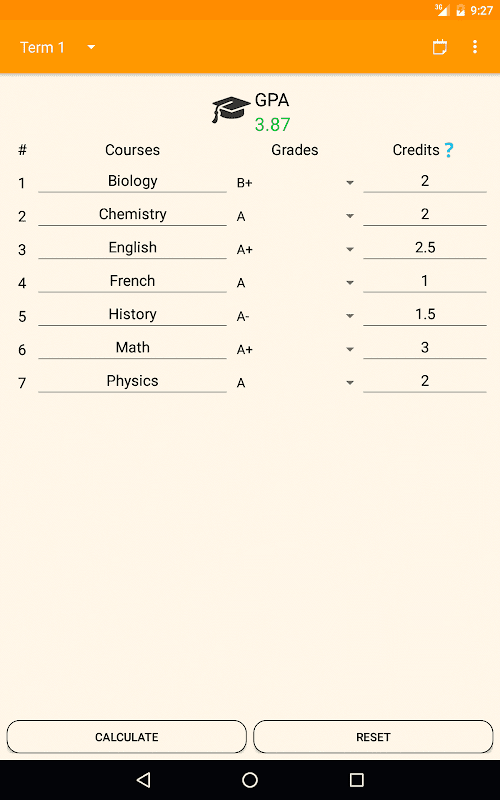 3G 9:27

Term 1

GPA
3.87

| # | Courses | Grades | Credits ? |
|---|---|---|---|
| 1 | Biology | B+ | 2 |
| 2 | Chemistry | A | 2 |
| 3 | English | A+ | 2.5 |
| 4 | French | A | 1 |
| 5 | History | A- | 1.5 |
| 6 | Math | A+ | 3 |
| 7 | Physics | A | 2 |

CALCULATE

RESET